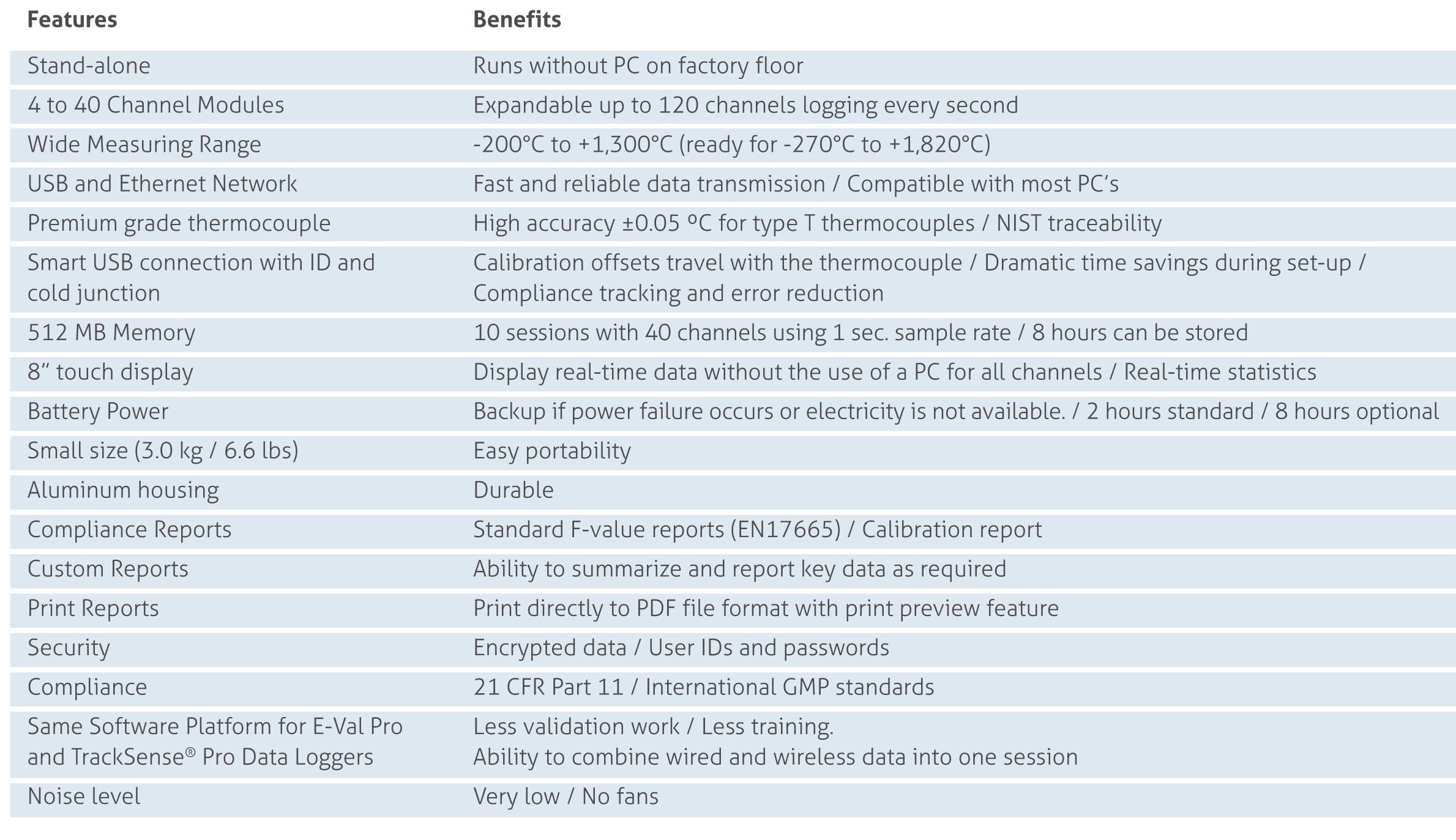 | Features | Benefits |
|---|---|
| Stand-alone | Runs without PC on factory floor |
| 4 to 40 Channel Modules | Expandable up to 120 channels logging every second |
| Wide Measuring Range | -200°C to +1,300°C (ready for -270°C to +1,820°C) |
| USB and Ethernet Network | Fast and reliable data transmission / Compatible with most PC's |
| Premium grade thermocouple | High accuracy ±0.05 °C for type T thermocouples / NIST traceability |
| Smart USB connection with ID and cold junction | Calibration offsets travel with the thermocouple / Dramatic time savings during set-up / Compliance tracking and error reduction |
| 512 MB Memory | 10 sessions with 40 channels using 1 sec. sample rate / 8 hours can be stored |
| 8" touch display | Display real-time data without the use of a PC for all channels / Real-time statistics |
| Battery Power | Backup if power failure occurs or electricity is not available. / 2 hours standard / 8 hours optional |
| Small size (3.0 kg / 6.6 lbs) | Easy portability |
| Aluminum housing | Durable |
| Compliance Reports | Standard F-value reports (EN17665) / Calibration report |
| Custom Reports | Ability to summarize and report key data as required |
| Print Reports | Print directly to PDF file format with print preview feature |
| Security | Encrypted data / User IDs and passwords |
| Compliance | 21 CFR Part 11 / International GMP standards |
| Same Software Platform for E-Val Pro and TrackSense® Pro Data Loggers | Less validation work / Less training. Ability to combine wired and wireless data into one session |
| Noise level | Very low / No fans |